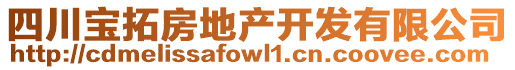 四川宝拓房地产开发有限公司
http://cdmelissafowl1.cn.coovee.com